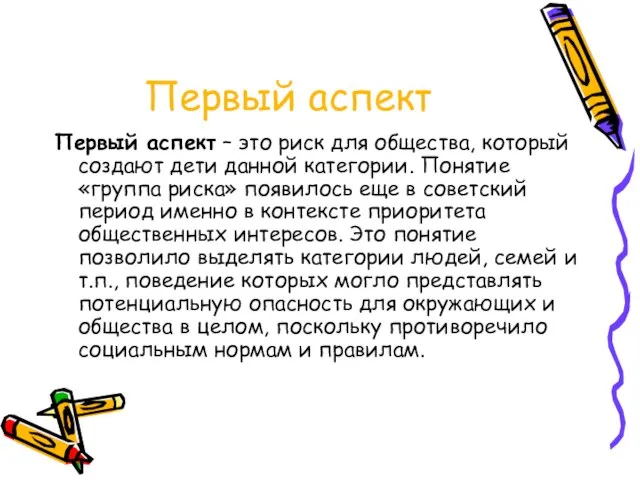 Первый аспект

Первый аспект – это риск для общества, который создают дети данной категории. Понятие «группа риска» появилось еще в советский период именно в контексте приоритета общественных интересов. Это понятие позволило выделять категории людей, семей и т.п., поведение которых могло представлять потенциальную опасность для окружающих и общества в целом, поскольку противоречило социальным нормам и правилам.